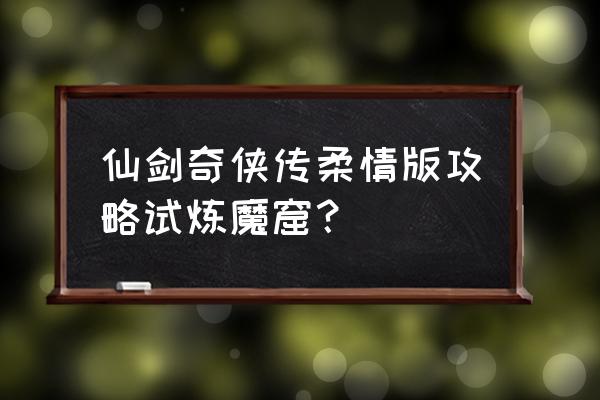 仙剑奇侠传柔情版攻略试炼魔窟？